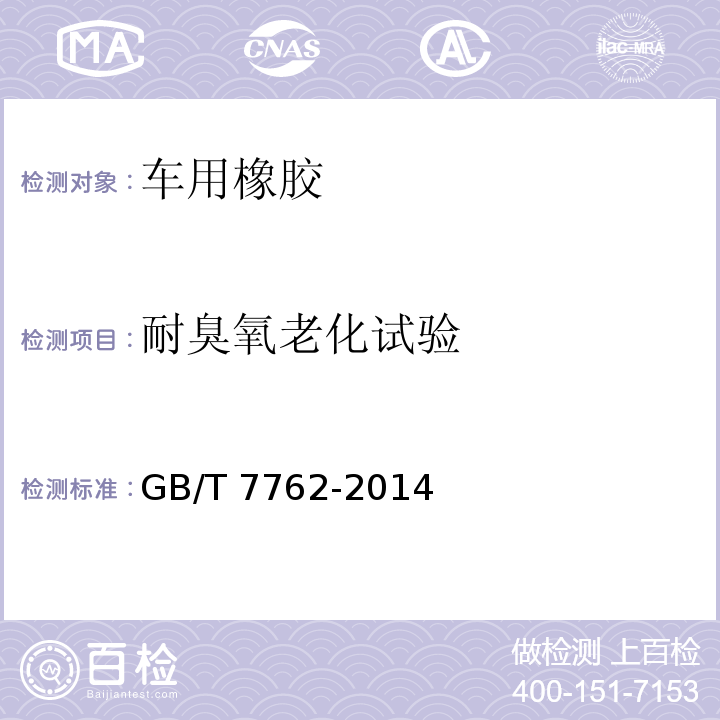 MA CNAS AL ilac-MRA

检测对象：车用橡胶

检测项目：耐臭氧老化试验

检测标准：GB/T 7762-2014

百检
Baijiantest.com

做检测 上百检
400-151-7153